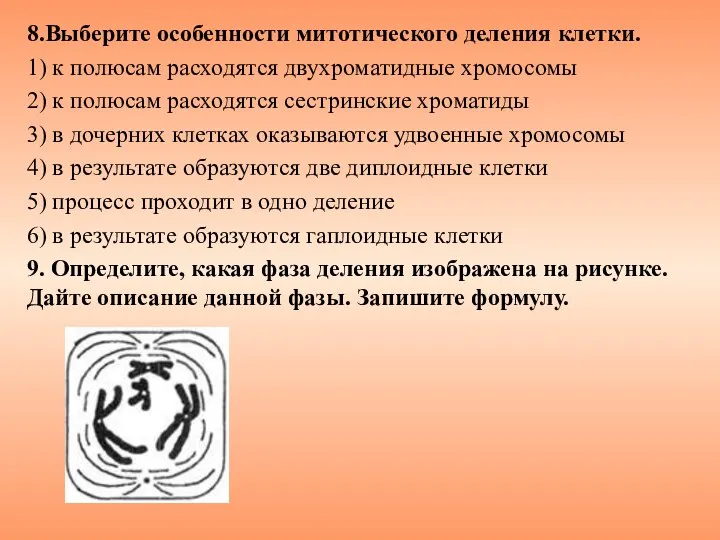 8.Выберите особенности митотического деления клетки.
1) к полюсам расходятся двухроматидные хромосомы
2) к полюсам расходятся сестринские хроматиды
3) в дочерних клетках оказываются удвоенные хромосомы
4) в результате образуются две диплоидные клетки
5) процесс проходит в одно деление
6) в результате образуются гаплоидные клетки
9. Определите, какая фаза деления изображена на рисунке. Дайте описание данной фазы. Запишите формулу.